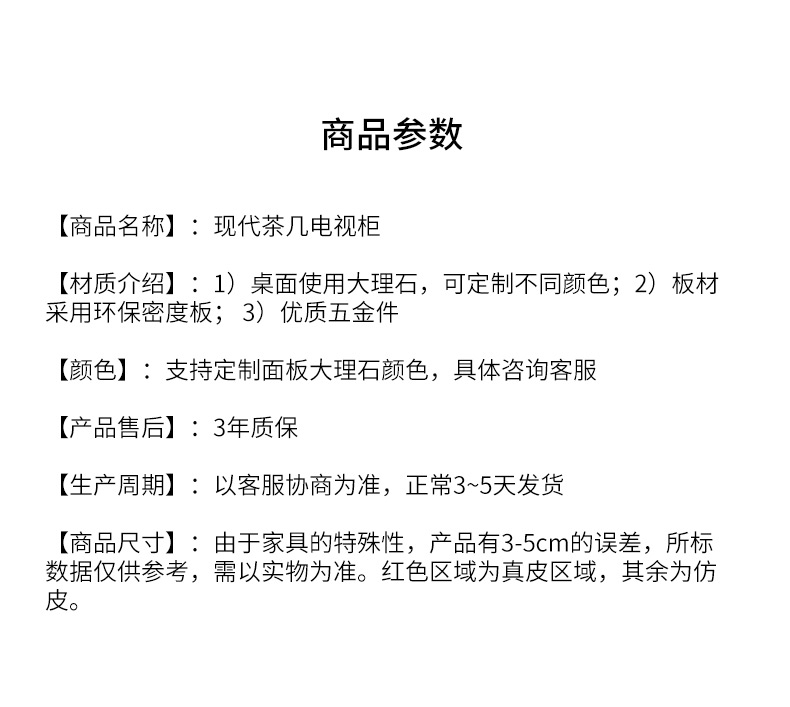 商品参数

【商品名称】：现代茶几电视柜

【材质介绍】：1）桌面使用大理石，可定制不同颜色；2）板材采用环保密度板；3）优质五金件

【颜色】：支持定制面板大理石颜色，具体咨询客服

【产品售后】：3年质保

【生产周期】：以客服协商为准，正常3~5天发货

【商品尺寸】：由于家具的特殊性，产品有3-5cm的误差，所标数据仅供参考，需以实物为准。红色区域为真皮区域，其余为仿皮。